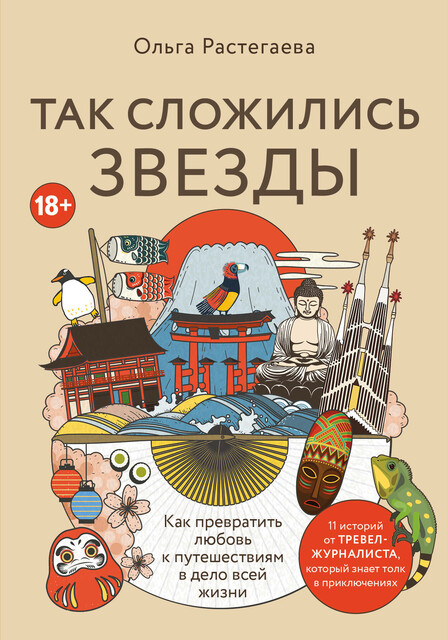 Ольга Растегаева

ТАК СЛОЖИЛИСЬ ЗВЕЗДЫ

18+

Как превратить любовь к путешествиям в дело всей жизни

11 историй от ТРЕВЕЛ-ЖУРНАЛИСТА, который знает толк в приключениях